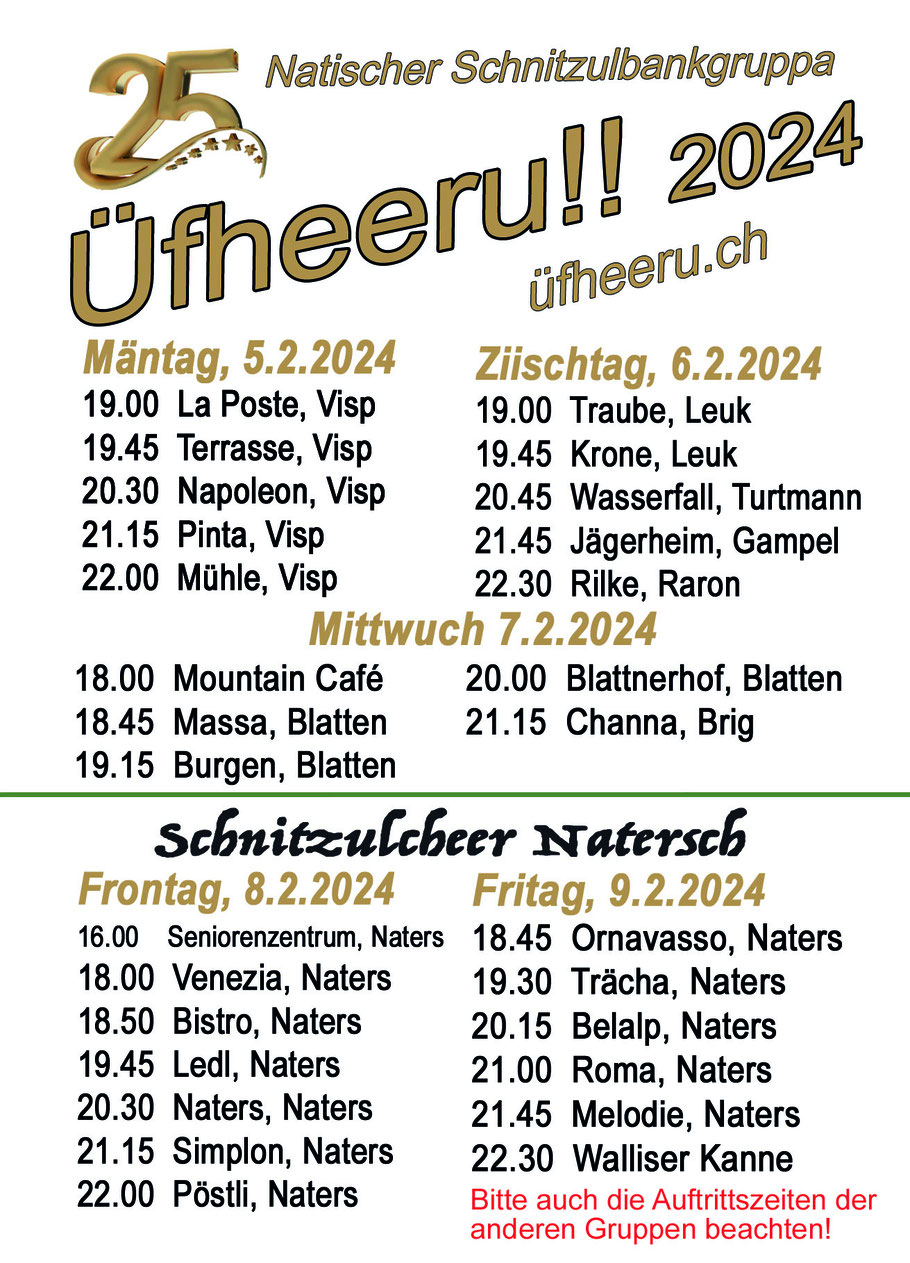 25

Natischer Schnitzulbankgruppa

Üfheeru!! 2024

üfheeru.ch

Mäntag, 5.2.2024
19.00 La Poste, Visp
19.45 Terrasse, Visp
20.30 Napoleon, Visp
21.15 Pinta, Visp
22.00 Mühle, Visp

Ziischtag, 6.2.2024
19.00 Traube, Leuk
19.45 Krone, Leuk
20.45 Wasserfall, Turtmann
21.45 Jägerheim, Gampel
22.30 Rilke, Raron

Mittwuch 7.2.2024
18.00 Mountain Café
18.45 Massa, Blatten
19.15 Burgen, Blatten
20.00 Blattnerhof, Blatten
21.15 Channa, Brig

Schnitzulcheer Natersch

Frontag, 8.2.2024
16.00 Seniorenzentrum, Naters
18.00 Venezia, Naters
18.50 Bistro, Naters
19.45 Ledl, Naters
20.30 Naters, Naters
21.15 Simplon, Naters
22.00 Pöstli, Naters

Fritag, 9.2.2024
18.45 Ornavasso, Naters
19.30 Trächa, Naters
20.15 Belalp, Naters
21.00 Roma, Naters
21.45 Melodie, Naters
22.30 Walliser Kanne

Bitte auch die Auftrittszeiten der anderen Gruppen beachten!